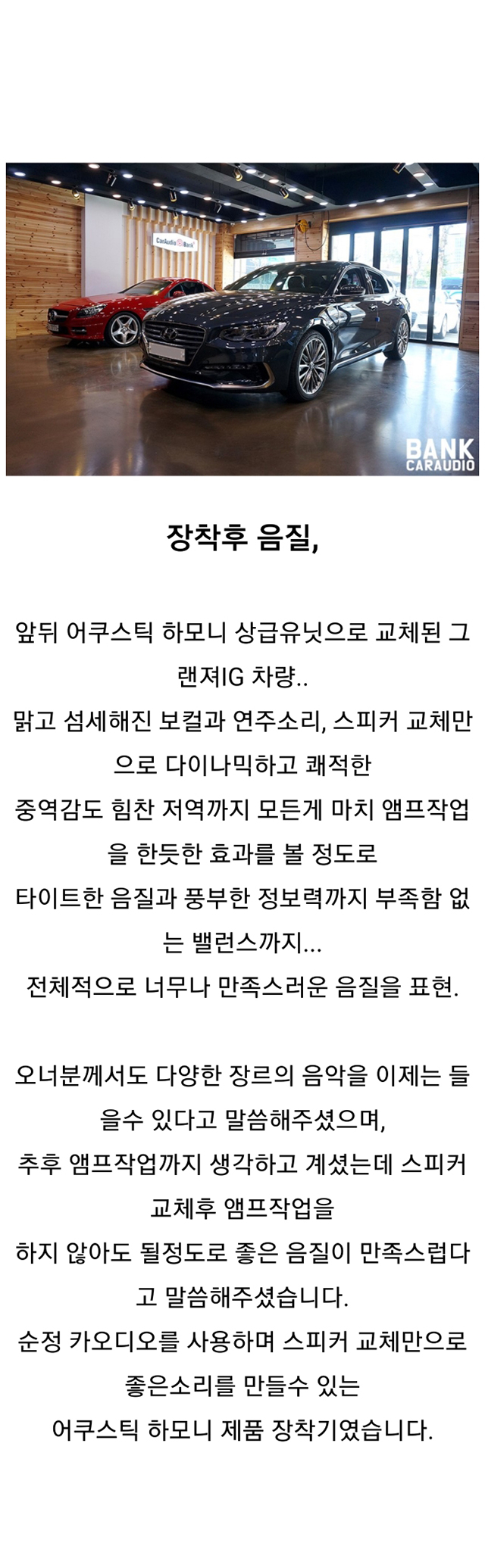 CarAudio Bank

BANK CARAUDIO

장착후 음질,

앞뒤 어쿠스틱 하모니 상급유닛으로 교체된 그랜져IG 차량..
맑고 섬세해진 보컬과 연주소리, 스피커 교체만으로 다이나믹하고 쾌적한
중역감도 힘찬 저역까지 모든게 마치 앰프작업을 한듯한 효과를 볼 정도로
타이트한 음질과 풍부한 정보력까지 부족함 없는 밸런스까지...
전체적으로 너무나 만족스러운 음질을 표현.

오너분께서도 다양한 장르의 음악을 이제는 들을수 있다고 말씀해주셨으며,
추후 앰프작업까지 생각하고 계셨는데 스피커 교체후 앰프작업을
하지 않아도 될정도로 좋은 음질이 만족스럽다고 말씀해주셨습니다.
순정 카오디오를 사용하며 스피커 교체만으로 좋은소리를 만들수 있는
어쿠스틱 하모니 제품 장착기였습니다.